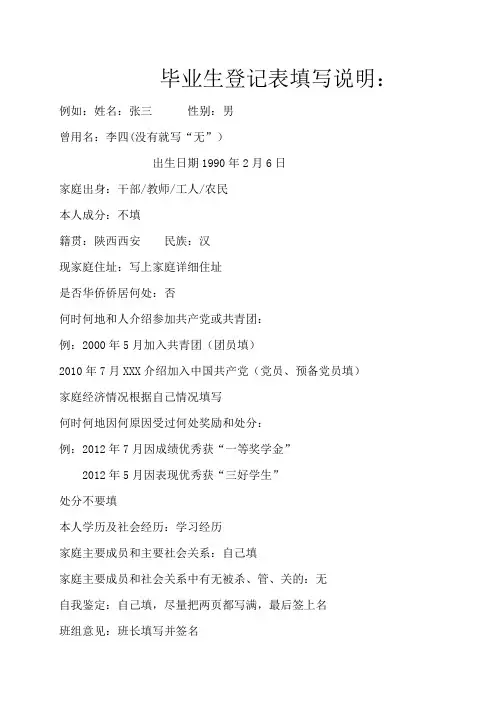 毕业生登记表填写说明：

例如：姓名：张三　　　性别：男

曾用名：李四(没有就写“无”）

出生日期 1990 年 2 月 6 日

家庭出身：干部/教师/工人/农民

本人成分：不填

籍贯：陕西西安　　民族：汉

现家庭住址：写上家庭详细住址

是否华侨侨居何处：否

何时何地和人介绍参加共产党或共青团：

例：2000 年 5 月加入共青团（团员填）

2010 年 7 月 XXX 介绍加入中国共产党（党员、预备党员填）

家庭经济情况根据自己情况填写

何时何地因何原因受过何处奖励和处分：

例：2012 年 7 月因成绩优秀获“一等奖学金”

2012 年 5 月因表现优秀获“三好学生”

处分不要填

本人学历及社会经历：学习经历

家庭主要成员和主要社会关系：自己填

家庭主要成员和社会关系中有无被杀、管、关的：无

自我鉴定：自己填，尽量把两页都写满，最后签上名

班组意见：班长填写并签名